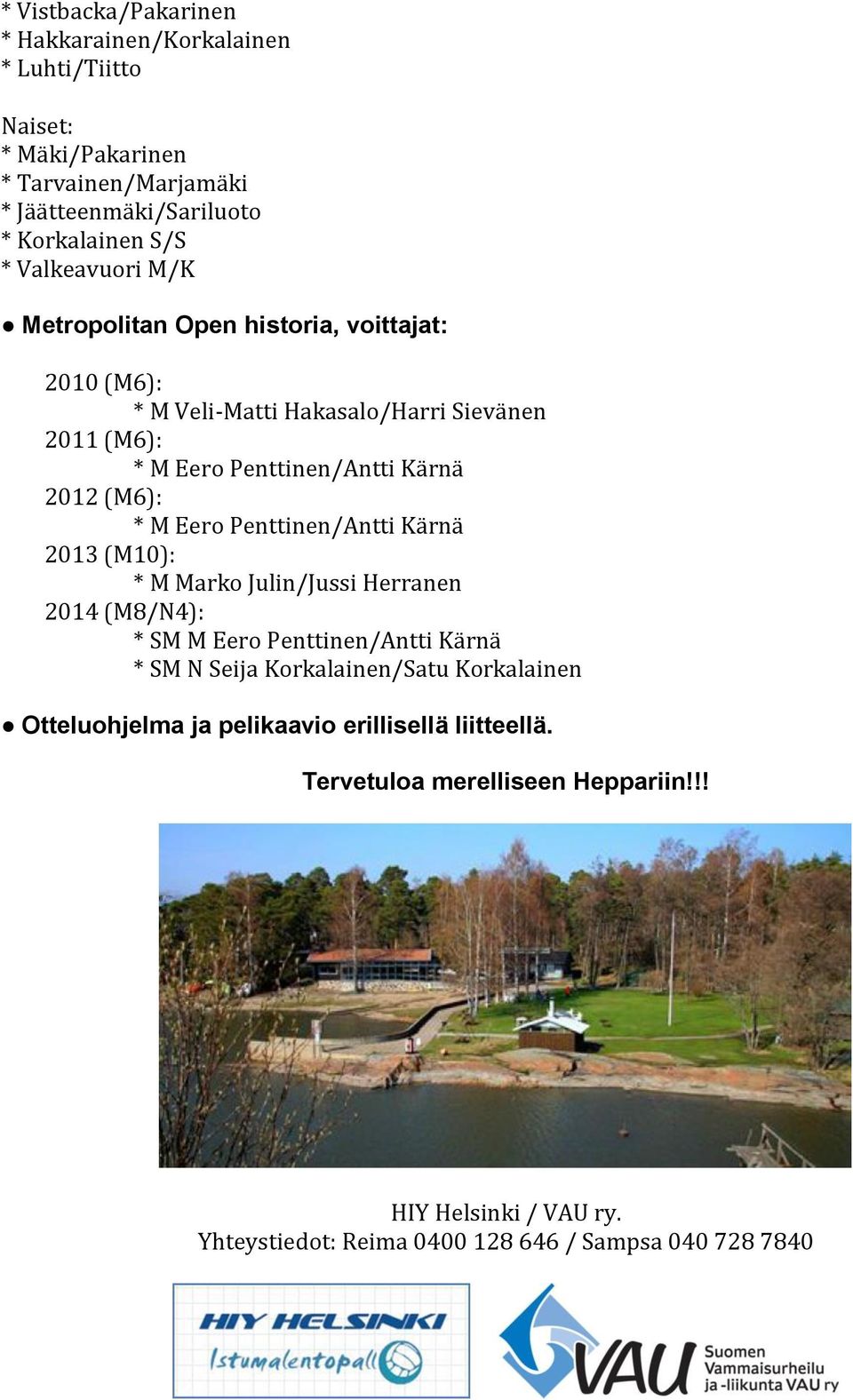 * Vistbacka/Pakarinen
* Hakkarainen/Korkalainen
* Luhti/Tiitto

Naiset:
* Mäki/Pakarinen
* Tarvainen/Marjamäki
* Jäätteenmäki/Sariluoto
* Korkalainen S/S
* Valkeavuori M/K

● Metropolitan Open historia, voittajat:

2010 (M6):
* M Veli-Matti Hakasalo/Harri Sievänen
2011 (M6):
* M Eero Penttinen/Antti Kärnä
2012 (M6):
* M Eero Penttinen/Antti Kärnä
2013 (M10):
* M Marko Julin/Jussi Herranen
2014 (M8/N4):
* SM M Eero Penttinen/Antti Kärnä
* SM N Seija Korkalainen/Satu Korkalainen

● Otteluohjelma ja pelikaavio erillisellä liitteellä.

Tervetuloa merelliseen Heppariin!!!

HIY Helsinki / VAU ry.
Yhteystiedot: Reima 0400 128 646 / Sampsa 040 728 7840

HIY HELSINKI
Istumalentopallo

VAU
Suomen Vammaisurheilu ja -liikunta VAU ry